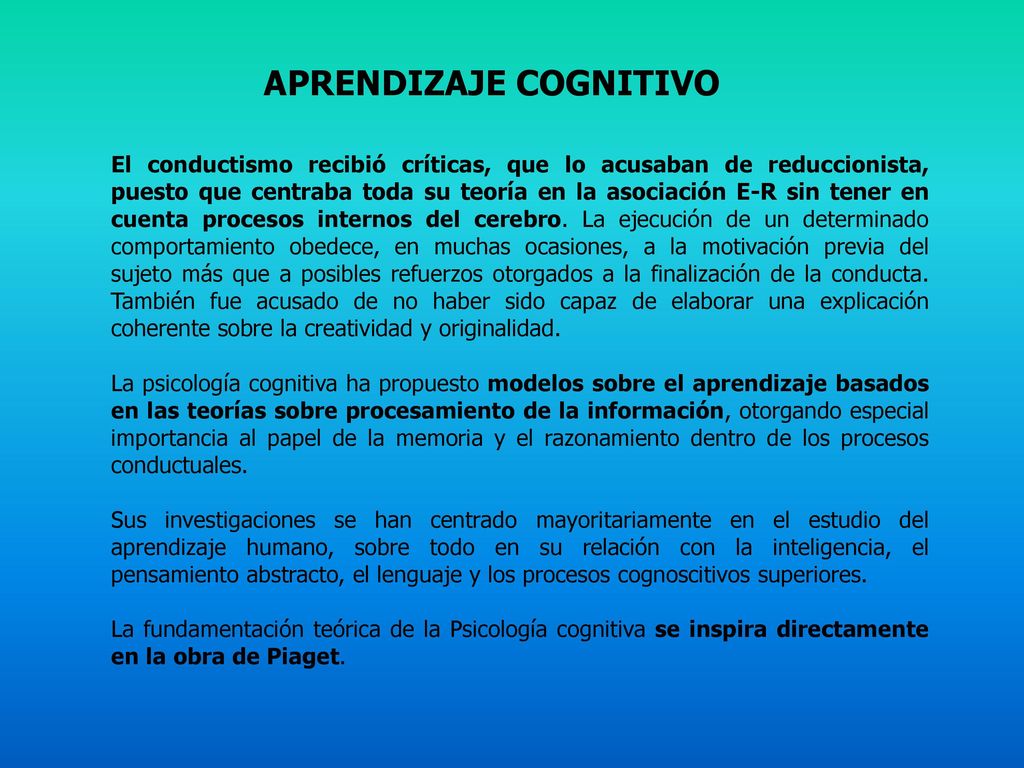 APRENDIZAJE COGNITIVO

El conductismo recibió críticas, que lo acusaban de reduccionista, puesto que centraba toda su teoría en la asociación E-R sin tener en cuenta procesos internos del cerebro. La ejecución de un determinado comportamiento obedece, en muchas ocasiones, a la motivación previa del sujeto más que a posibles refuerzos otorgados a la finalización de la conducta. También fue acusado de no haber sido capaz de elaborar una explicación coherente sobre la creatividad y originalidad.

La psicología cognitiva ha propuesto modelos sobre el aprendizaje basados en las teorías sobre procesamiento de la información, otorgando especial importancia al papel de la memoria y el razonamiento dentro de los procesos conductuales.

Sus investigaciones se han centrado mayoritariamente en el estudio del aprendizaje humano, sobre todo en su relación con la inteligencia, el pensamiento abstracto, el lenguaje y los procesos cognoscitivos superiores.

La fundamentación teórica de la Psicología cognitiva se inspira directamente en la obra de Piaget.